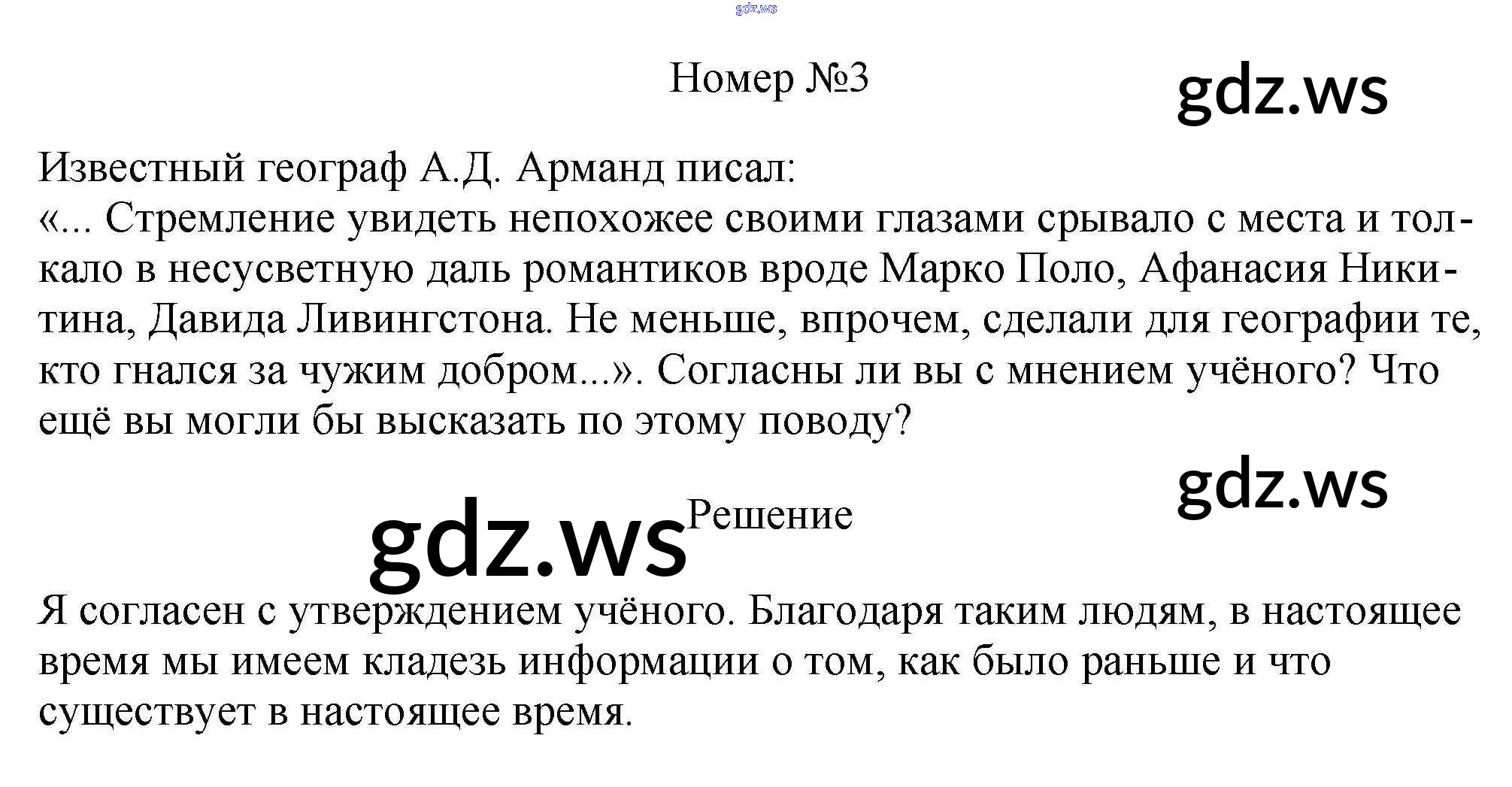 gdz.ws

Номер №3

gdz.ws

Известный географ А.Д. Арманд писал:
«... Стремление увидеть непохожее своими глазами срывало с места и толкало в несусветную даль романтиков вроде Марко Поло, Афанасия Никитина, Давида Ливингстона. Не меньше, впрочем, сделали для географии те, кто гнался за чужим добром...». Согласны ли вы с мнением учёного? Что ещё вы могли бы высказать по этому поводу?

gdz.ws

gdz.ws

Решение

Я согласен с утверждением учёного. Благодаря таким людям, в настоящее время мы имеем кладезь информации о том, как было раньше и что существует в настоящее время.